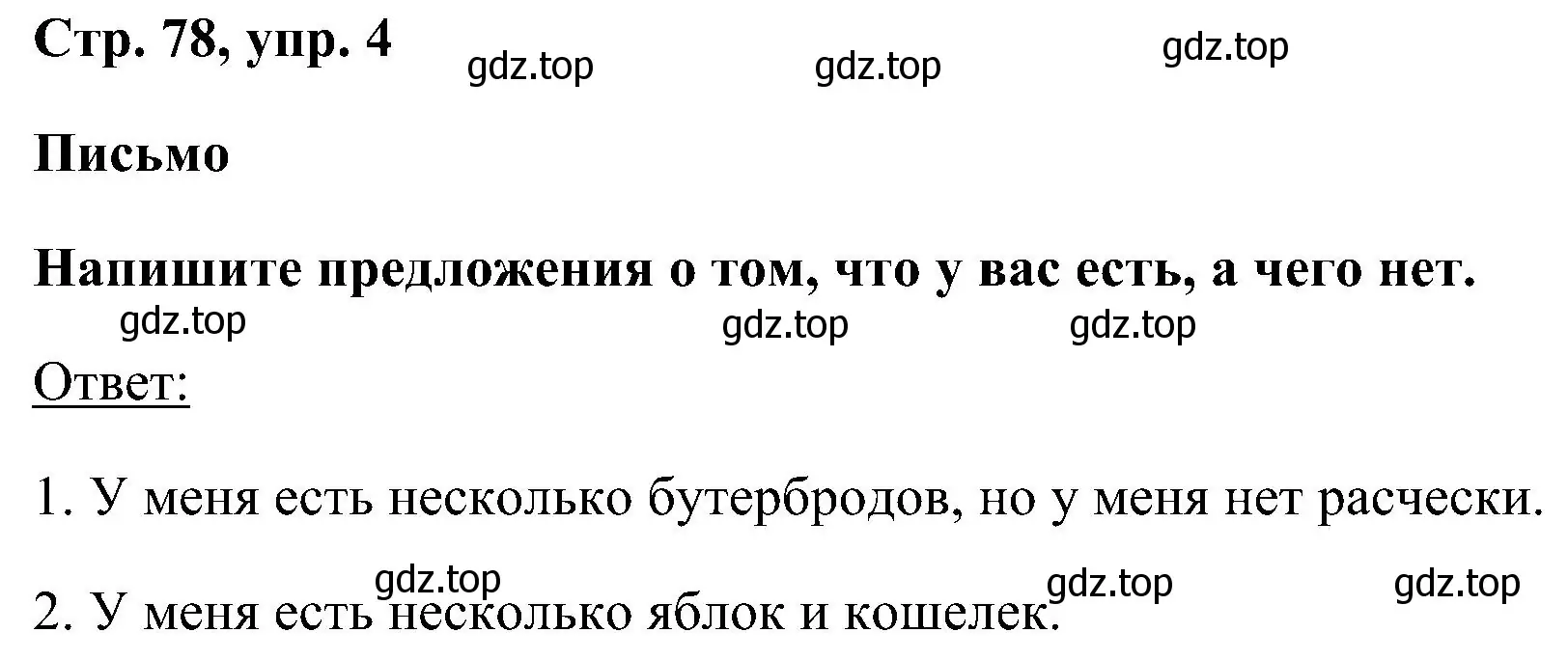 Стр. 78, упр. 4 gdz.top gdz.top gdz.top

Письмо

Напишите предложения о том, что у вас есть, а чего нет.
gdz.top gdz.top gdz.top

Ответ:

1. У меня есть несколько бутербродов, но у меня нет расчески.

gdz.top gdz.top gdz.top
2. У меня есть несколько яблок и кошелек.